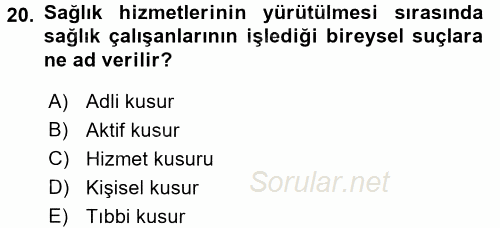 20. Sağlık hizmetlerinin yürütülmesi sırasında sağlık çalışanlarının işlediği bireysel suçlara ne ad verilir?

A) Adli kusur
B) Aktif kusur
C) Hizmet kusuru
D) Kişisel kusur
E) Tıbbi kusur

Sorular.net